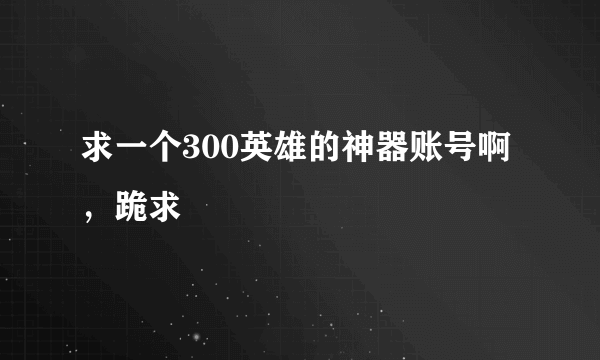 求一个300英雄的神器账号啊，跪求